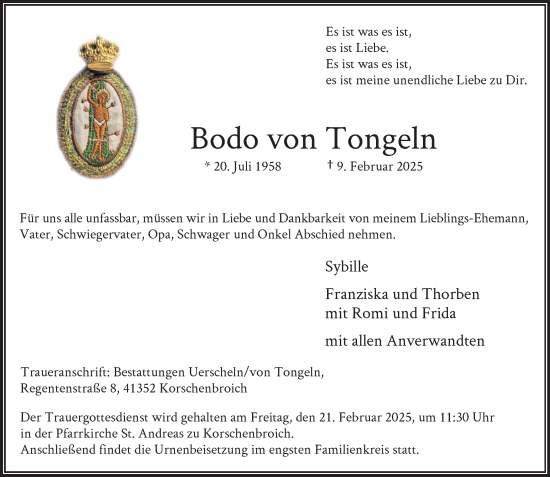 Es ist was es ist,
es ist Liebe.
Es ist was es ist,
es ist meine unendliche Liebe zu Dir.

Bodo von Tongeln

* 20. Juli 1958 † 9. Februar 2025

Für uns alle unfassbar, müssen wir in Liebe und Dankbarkeit von meinem Lieblings-Ehemann, Vater, Schwiegervater, Opa, Schwager und Onkel Abschied nehmen.

Sybille

Franziska und Thorben
mit Romi und Frida

mit allen Anverwandten

Traueranschrift: Bestattungen Uerscheln/von Tongeln,
Regentenstraße 8, 41352 Korschenbroich

Der Trauergottesdienst wird gehalten am Freitag, den 21. Februar 2025, um 11:30 Uhr in der Pfarrkirche St. Andreas zu Korschenbroich.
Anschließend findet die Urnenbeisetzung im engsten Familienkreis statt.